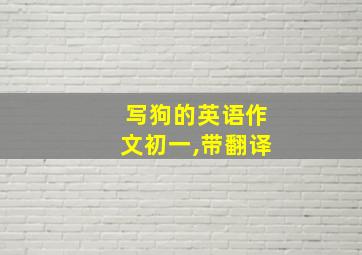 写狗的英语作文初一,带翻译